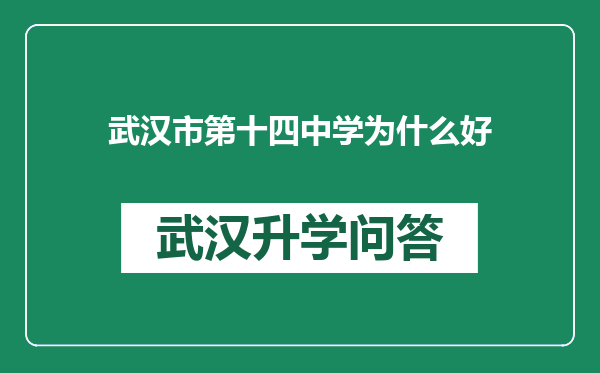 武汉市第十四中学为什么好

武汉升学问答